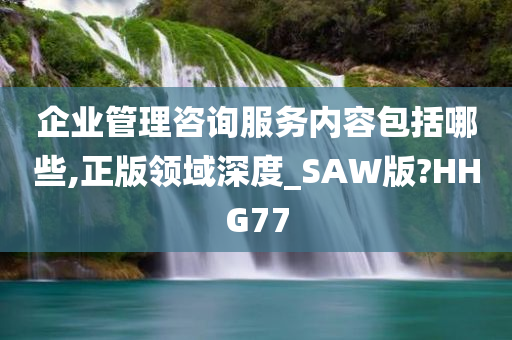 企业管理咨询服务内容包括哪些,正版领域深度_SAW版?HHG77